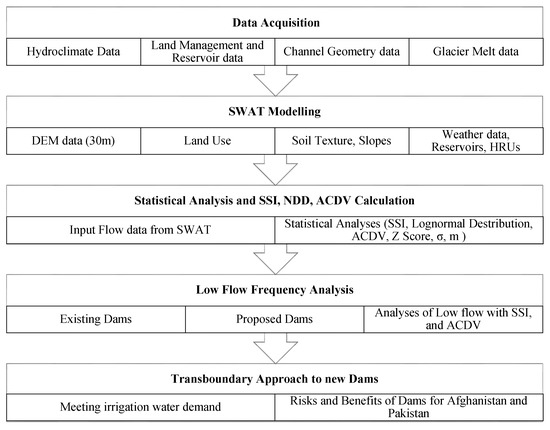 Data Acquisition

Hydroclimate Data

Land Management and Reservoir data

Channel Geometry data

Glacier Melt data

SWAT Modelling

DEM data (30m)

Land Use

Soil Texture, Slopes

Weather data, Reservoirs, HRUs

Statistical Analysis and SSI, NDD, ACDV Calculation

Input Flow data from SWAT

Statistical Analyses (SSI, Lognormal Destribution, ACDV, Z Score, σ, m )

Low Flow Frequency Analysis

Existing Dams

Proposed Dams

Analyses of Low flow with SSI, and ACDV

Transboundary Approach to new Dams

Meeting irrigation water demand

Risks and Benefits of Dams for Afghanistan and Pakistan